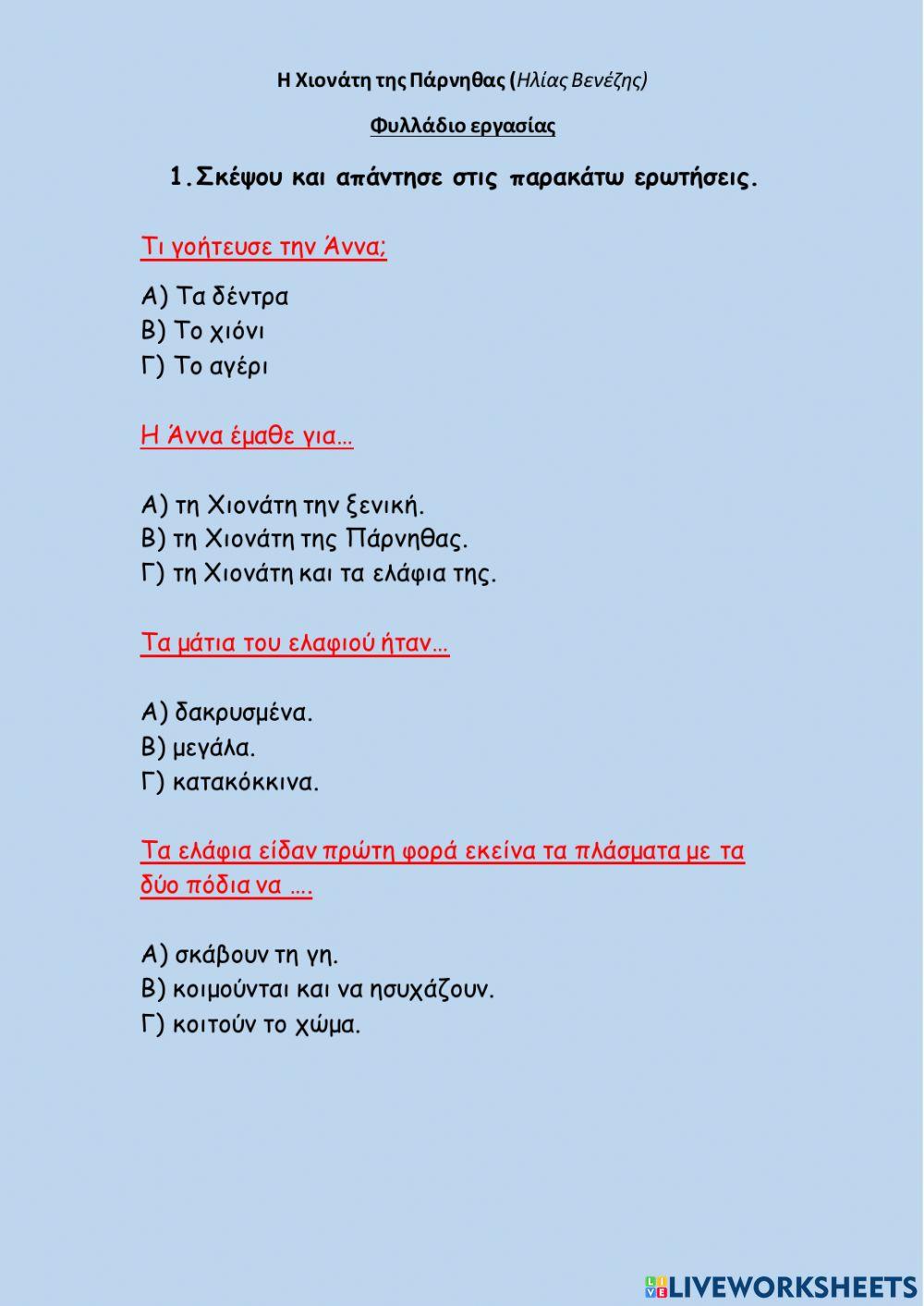 Η Χιονάτη της Πάρνηθας (Ηλίας Βενέζης)

Φυλλάδιο εργασίας

1.Σκέψου και απάντησε στις παρακάτω ερωτήσεις.

Τι γοήτευσε την Άννα;

Α) Τα δέντρα
Β) Το χιόνι
Γ) Το αγέρι

Η Άννα έμαθε για…

Α) τη Χιονάτη την ξενική.
Β) τη Χιονάτη της Πάρνηθας.
Γ) τη Χιονάτη και τα ελάφια της.

Τα μάτια του ελαφιού ήταν…

Α) δακρυσμένα.
Β) μεγάλα.
Γ) κατακόκκινα.

Τα ελάφια είδαν πρώτη φορά εκείνα τα πλάσματα με τα δύο πόδια να ….

Α) σκάβουν τη γη.
Β) κοιμούνται και να ησυχάζουν.
Γ) κοιτούν το χώμα.

LIVEWORKSHEETS